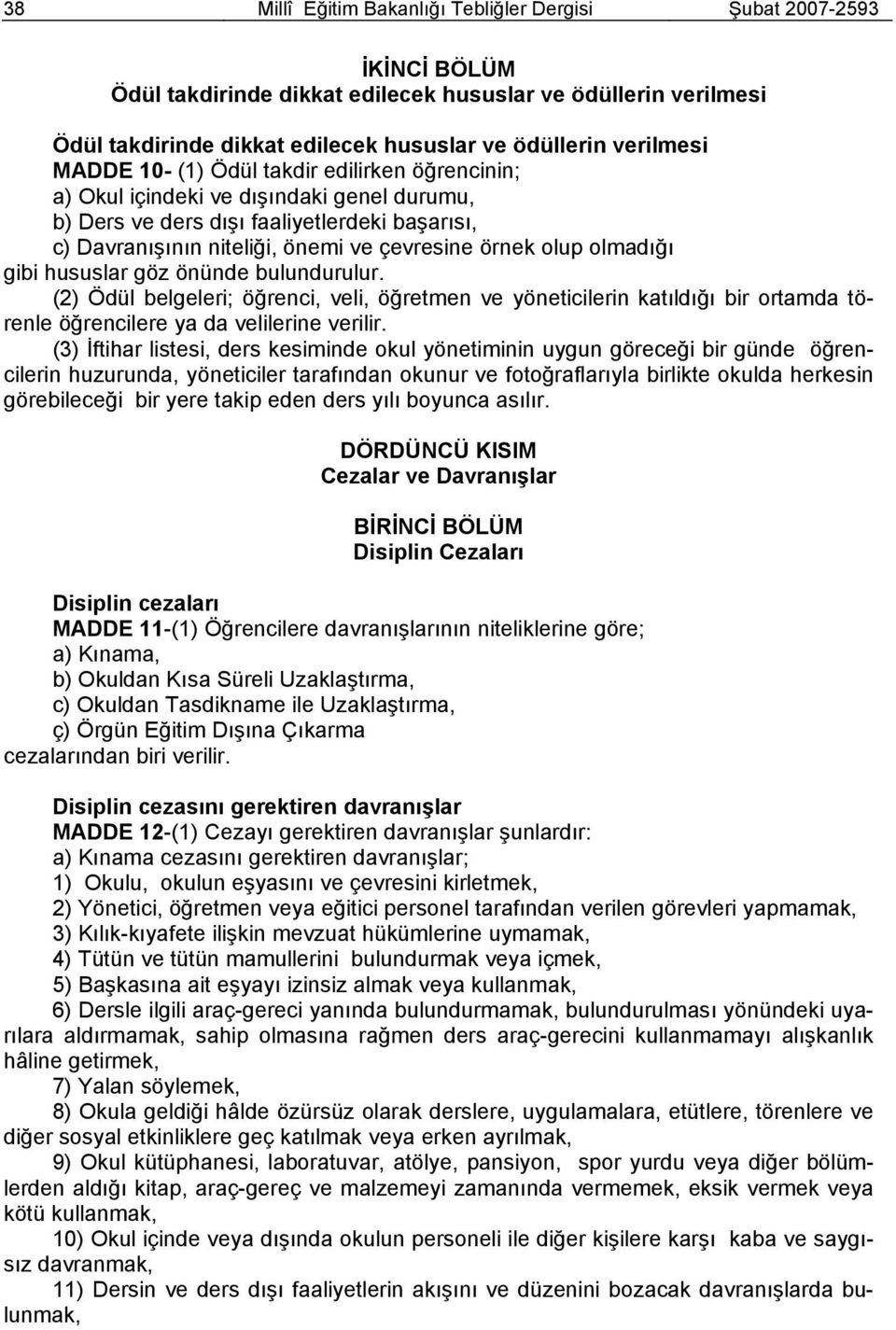 38 Millî Eğitim Bakanlığı Tebliğler Dergisi Şubat 2007-2593

İKİNCİ BÖLÜM
Ödül takdirinde dikkat edilecek hususlar ve ödüllerin verilmesi

Ödül takdirinde dikkat edilecek hususlar ve ödüllerin verilmesi
MADDE 10- (1) Ödül takdir edilirken öğrencinin;
a) Okul içindeki ve dışındaki genel durumu,
b) Ders ve ders dışı faaliyetlerdeki başarısı,
c) Davranışının niteliği, önemi ve çevresine örnek olup olmadığı gibi hususlar göz önünde bulundurulur.
(2) Ödül belgeleri; öğrenci, veli, öğretmen ve yöneticilerin katıldığı bir ortamda törenle öğrencilere ya da velilerine verilir.
(3) İftihar listesi, ders kesiminde okul yönetiminin uygun göreceği bir günde öğrencilerin huzurunda, yöneticiler tarafından okunur ve fotoğraflarıyla birlikte okulda herkesin görebileceği bir yere takip eden ders yılı boyunca asılır.

DÖRDÜNCÜ KISIM
Cezalar ve Davranışlar

BİRİNCİ BÖLÜM
Disiplin Cezaları

Disiplin cezaları
MADDE 11-(1) Öğrencilere davranışlarının niteliklerine göre;
a) Kınama,
b) Okuldan Kısa Süreli Uzaklaştırma,
c) Okuldan Tasdikname ile Uzaklaştırma,
ç) Örgün Eğitim Dışına Çıkarma
cezalarından biri verilir.

Disiplin cezasını gerektiren davranışlar
MADDE 12-(1) Cezayı gerektiren davranışlar şunlardır:
a) Kınama cezasını gerektiren davranışlar;
1) Okulu, okulun eşyasını ve çevresini kirletmek,
2) Yönetici, öğretmen veya eğitici personel tarafından verilen görevleri yapmamak,
3) Kılık-kıyafete ilişkin mevzuat hükümlerine uymamak,
4) Tütün ve tütün mamullerini bulundurmak veya içmek,
5) Başkasına ait eşyayı izinsiz almak veya kullanmak,
6) Dersle ilgili araç-gereci yanında bulundurmamak, bulundurulması yönündeki uyarılara aldırmamak, sahip olmasına rağmen ders araç-gerecini kullanmamayı alışkanlık hâline getirmek,
7) Yalan söylemek,
8) Okula geldiği hâlde özürsüz olarak derslere, uygulamalara, etütlere, törenlere ve diğer sosyal etkinliklere geç katılmak veya erken ayrılmak,
9) Okul kütüphanesi, laboratuvar, atölye, pansiyon, spor yurdu veya diğer bölümlerden aldığı kitap, araç-gereç ve malzemeyi zamanında vermemek, eksik vermek veya kötü kullanmak,
10) Okul içinde veya dışında okulun personeli ile diğer kişilere karşı kaba ve saygısız davranmak,
11) Dersin ve ders dışı faaliyetlerin akışını ve düzenini bozacak davranışlarda bulunmak,